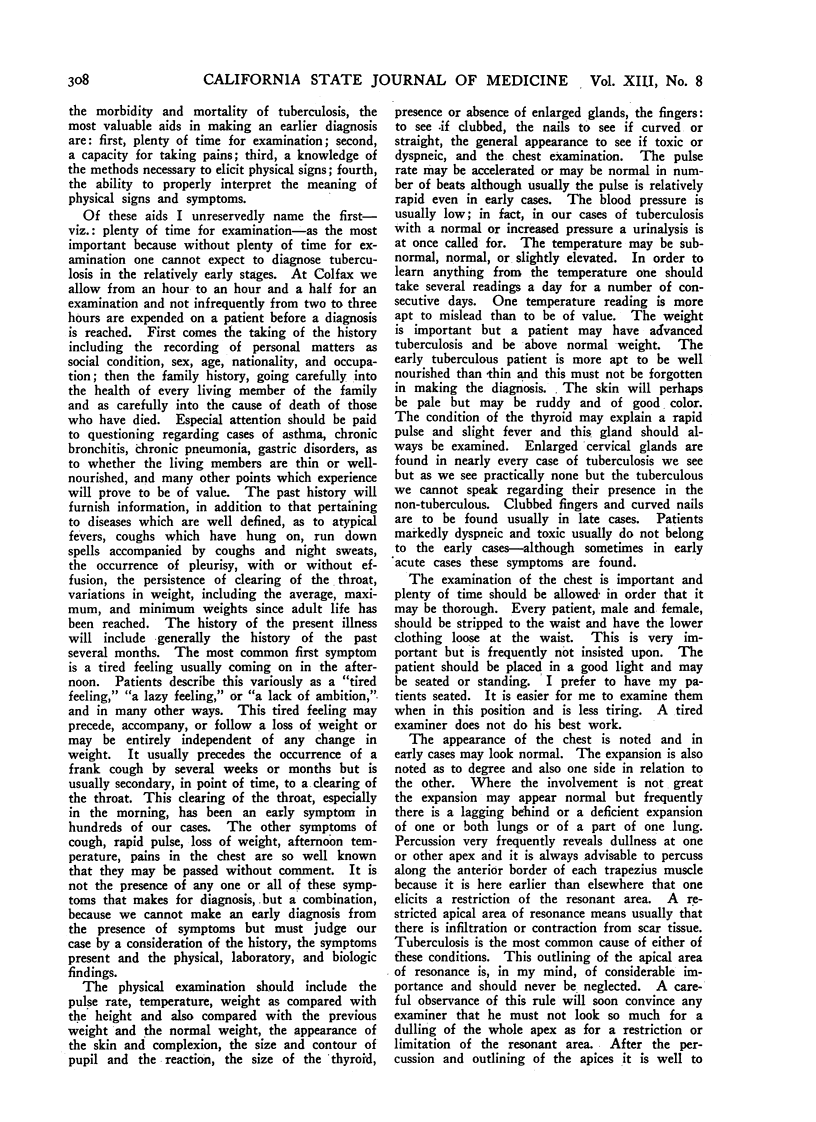 308 CALIFORNIA STATE JOURNAL OF MEDICINE Vol. XIII, No. 8

the morbidity and mortality of tuberculosis, the most valuable aids in making an earlier diagnosis are: first, plenty of time for examination; second, a capacity for taking pains; third, a knowledge of the methods necessary to elicit physical signs; fourth, the ability to properly interpret the meaning of physical signs and symptoms.

Of these aids I unreservedly name the first—viz.: plenty of time for examination—as the most important because without plenty of time for examination one cannot expect to diagnose tuberculosis in the relatively early stages. At Colfax we allow from an hour to an hour and a half for an examination and not infrequently from two to three hours are expended on a patient before a diagnosis is reached. First comes the taking of the history including the recording of personal matters as social condition, sex, age, nationality, and occupation; then the family history, going carefully into the health of every living member of the family and as carefully into the cause of death of those who have died. Especial attention should be paid to questioning regarding cases of asthma, chronic bronchitis, chronic pneumonia, gastric disorders, as to whether the living members are thin or well-nourished, and many other points which experience will prove to be of value. The past history will furnish information, in addition to that pertaining to diseases which are well defined, as to atypical fevers, coughs which have hung on, run down spells accompanied by coughs and night sweats, the occurrence of pleurisy, with or without effusion, the persistence of clearing of the throat, variations in weight, including the average, maximum, and minimum weights since adult life has been reached. The history of the present illness will include generally the history of the past several months. The most common first symptom is a tired feeling usually coming on in the afternoon. Patients describe this variously as a "tired feeling," "a lazy feeling," or "a lack of ambition," and in many other ways. This tired feeling may precede, accompany, or follow a loss of weight or may be entirely independent of any change in weight. It usually precedes the occurrence of a frank cough by several weeks or months but is usually secondary, in point of time, to a clearing of the throat. This clearing of the throat, especially in the morning, has been an early symptom in hundreds of our cases. The other symptoms of cough, rapid pulse, loss of weight, afternoon temperature, pains in the chest are so well known that they may be passed without comment. It is not the presence of any one or all of these symptoms that makes for diagnosis, but a combination, because we cannot make an early diagnosis from the presence of symptoms but must judge our case by a consideration of the history, the symptoms present and the physical, laboratory, and biologic findings.

The physical examination should include the pulse rate, temperature, weight as compared with the height and also compared with the previous weight and the normal weight, the appearance of the skin and complexion, the size and contour of pupil and the reaction, the size of the thyroid, presence or absence of enlarged glands, the fingers: to see if clubbed, the nails to see if curved or straight, the general appearance to see if toxic or dyspneic, and the chest examination. The pulse rate may be accelerated or may be normal in number of beats although usually the pulse is relatively rapid even in early cases. The blood pressure is usually low; in fact, in our cases of tuberculosis with a normal or increased pressure a urinalysis is at once called for. The temperature may be subnormal, normal, or slightly elevated. In order to learn anything from the temperature one should take several readings a day for a number of consecutive days. One temperature reading is more apt to mislead than to be of value. The weight is important but a patient may have advanced tuberculosis and be above normal weight. The early tuberculous patient is more apt to be well nourished than thin and this must not be forgotten in making the diagnosis. The skin will perhaps be pale but may be ruddy and of good color. The condition of the thyroid may explain a rapid pulse and slight fever and this gland should always be examined. Enlarged cervical glands are found in nearly every case of tuberculosis we see but as we see practically none but the tuberculous we cannot speak regarding their presence in the non-tuberculous. Clubbed fingers and curved nails are to be found usually in late cases. Patients markedly dyspneic and toxic usually do not belong to the early cases—although sometimes in early acute cases these symptoms are found.

The examination of the chest is important and plenty of time should be allowed in order that it may be thorough. Every patient, male and female, should be stripped to the waist and have the lower clothing loose at the waist. This is very important but is frequently not insisted upon. The patient should be placed in a good light and may be seated or standing. I prefer to have my patients seated. It is easier for me to examine them when in this position and is less tiring. A tired examiner does not do his best work.

The appearance of the chest is noted and in early cases may look normal. The expansion is also noted as to degree and also one side in relation to the other. Where the involvement is not great the expansion may appear normal but frequently there is a lagging behind or a deficient expansion of one or both lungs or of a part of one lung. Percussion very frequently reveals dullness at one or other apex and it is always advisable to percuss along the anterior border of each trapezius muscle because it is here earlier than elsewhere that one elicits a restriction of the resonant area. A restricted apical area of resonance means usually that there is infiltration or contraction from scar tissue. Tuberculosis is the most common cause of either of these conditions. This outlining of the apical area of resonance is, in my mind, of considerable importance and should never be neglected. A careful observance of this rule will soon convince any examiner that he must not look so much for a dulling of the whole apex as for a restriction or limitation of the resonant area. After the percussion and outlining of the apices it is well to